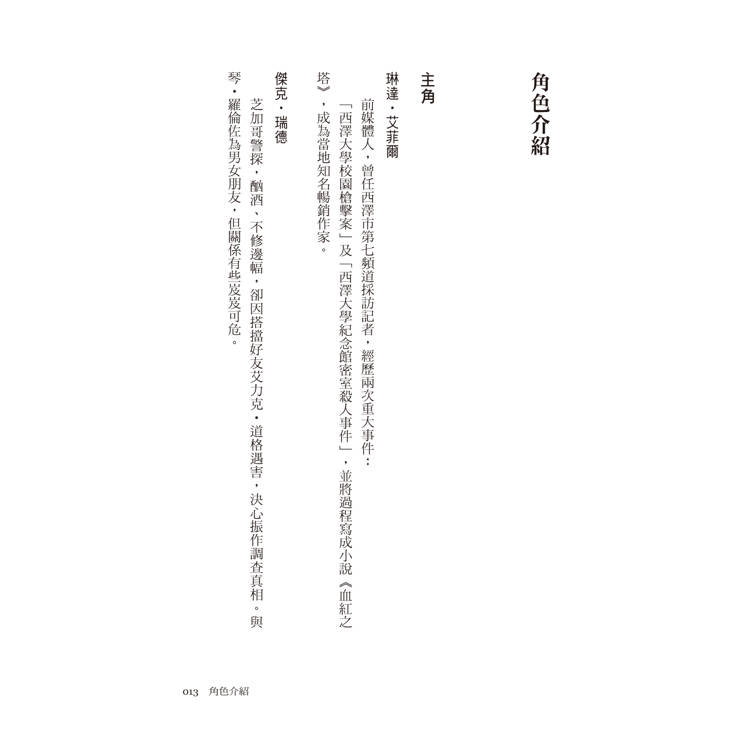 角色介紹

主角

琳達・艾菲爾

前媒體人，曾任西澤市第七頻道採訪記者，經歷兩次重大事件：「西澤大學校園槍擊案」及「西澤大學紀念館密室殺人事件」，並將過程寫成小說《血紅之塔》，成為當地知名暢銷作家。

傑克・瑞德

芝加哥警探，酗酒、不修邊幅，卻因搭擋好友艾力克・道格遇害，決心振作調查真相。與琴・羅倫佐為男女朋友，但關係有些岌岌可危。

013　角色介紹